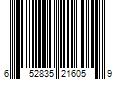 6 52835 21605 9